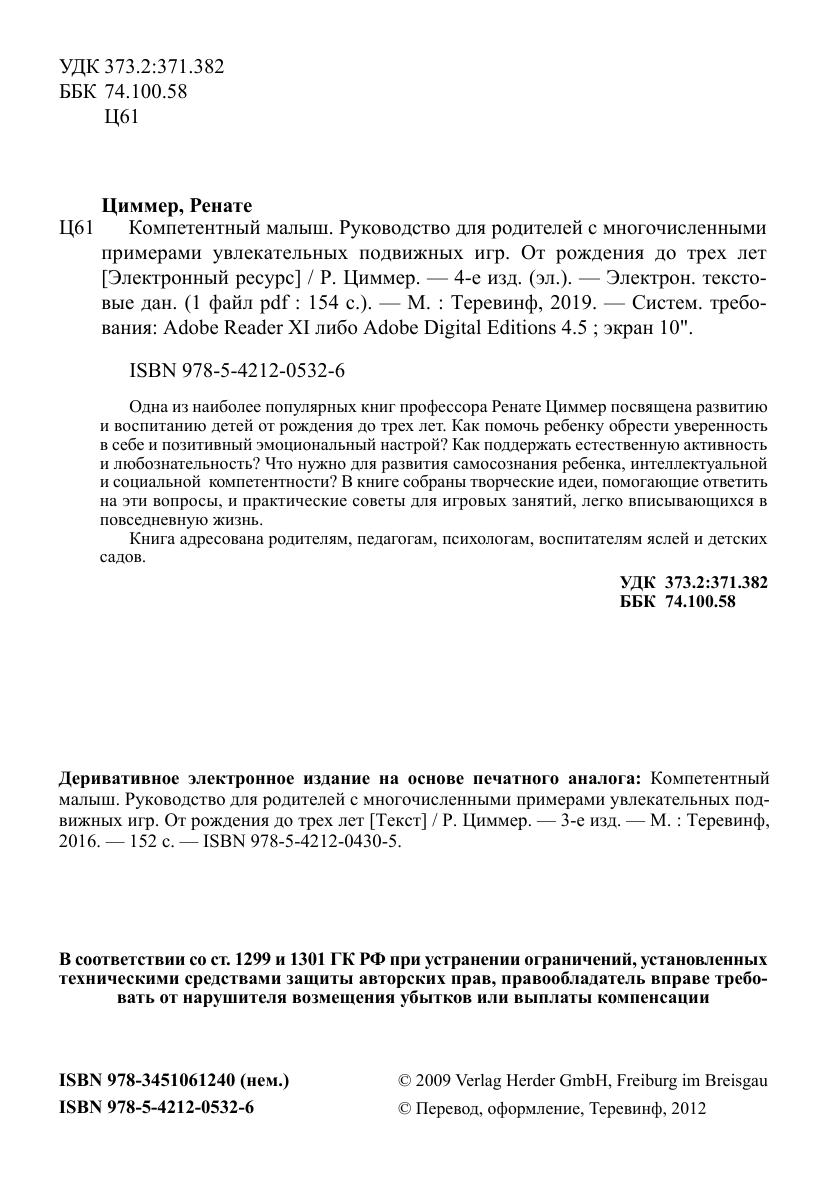 УДК 373.2:371.382
ББК 74.100.58
Ц61

Циммер, Ренате
Ц61 Компетентный малыш. Руководство для родителей с многочисленными примерами увлекательных подвижных игр. От рождения до трех лет [Электронный ресурс] / Р. Циммер. — 4-е изд. (эл.). — Электрон. текстовые дан. (1 файл pdf : 154 с.). — М. : Теревинф, 2019. — Систем. требования: Adobe Reader XI либо Adobe Digital Editions 4.5 ; экран 10".

ISBN 978-5-4212-0532-6

Одна из наиболее популярных книг профессора Ренате Циммер посвящена развитию и воспитанию детей от рождения до трех лет. Как помочь ребенку обрести уверенность в себе и позитивный эмоциональный настрой? Как поддержать естественную активность и любознательность? Что нужно для развития самосознания ребенка, интеллектуальной и социальной компетентности? В книге собраны творческие идеи, помогающие ответить на эти вопросы, и практические советы для игровых занятий, легко вписывающихся в повседневную жизнь.

Книга адресована родителям, педагогам, психологам, воспитателям яслей и детских садов.

УДК 373.2:371.382
ББК 74.100.58

Деривативное электронное издание на основе печатного аналога: Компетентный малыш. Руководство для родителей с многочисленными примерами увлекательных подвижных игр. От рождения до трех лет [Текст] / Р. Циммер. — 3-е изд. — М. : Теревинф, 2016. — 152 с. — ISBN 978-5-4212-0430-5.

В соответствии со ст. 1299 и 1301 ГК РФ при устранении ограничений, установленных техническими средствами защиты авторских прав, правообладатель вправе требовать от нарушителя возмещения убытков или выплаты компенсации

ISBN 978-3451061240 (нем.)
ISBN 978-5-4212-0532-6

© 2009 Verlag Herder GmbH, Freiburg im Breisgau
© Перевод, оформление, Теревинф, 2012